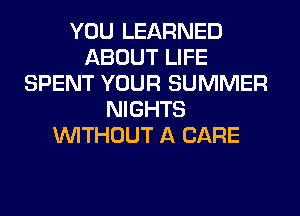 YOU LEARNED
ABOUT LIFE
SPENT YOUR SUMMER
NIGHTS
WITHOUT A CARE